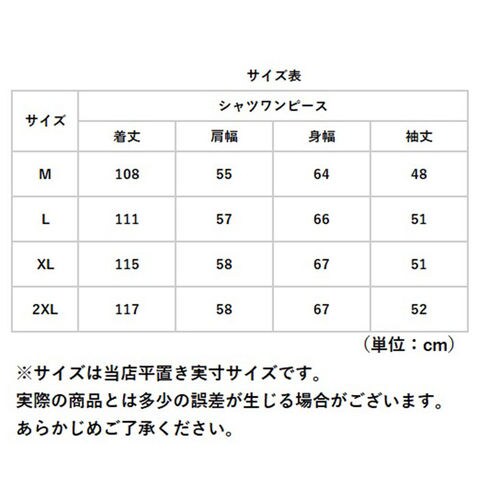 サイズ表

| サイズ | シャツワンピース | | | |
|---|---|---|---|---|
| | 着丈 | 肩幅 | 身幅 | 袖丈 |
| M | 108 | 55 | 64 | 48 |
| L | 111 | 57 | 66 | 51 |
| XL | 115 | 58 | 67 | 51 |
| 2XL | 117 | 58 | 67 | 52 |

（単位：cm）

※サイズは当店平置き実寸サイズです。
実際の商品とは多少の誤差が生じる場合がございます。
あらかじめご了承ください。